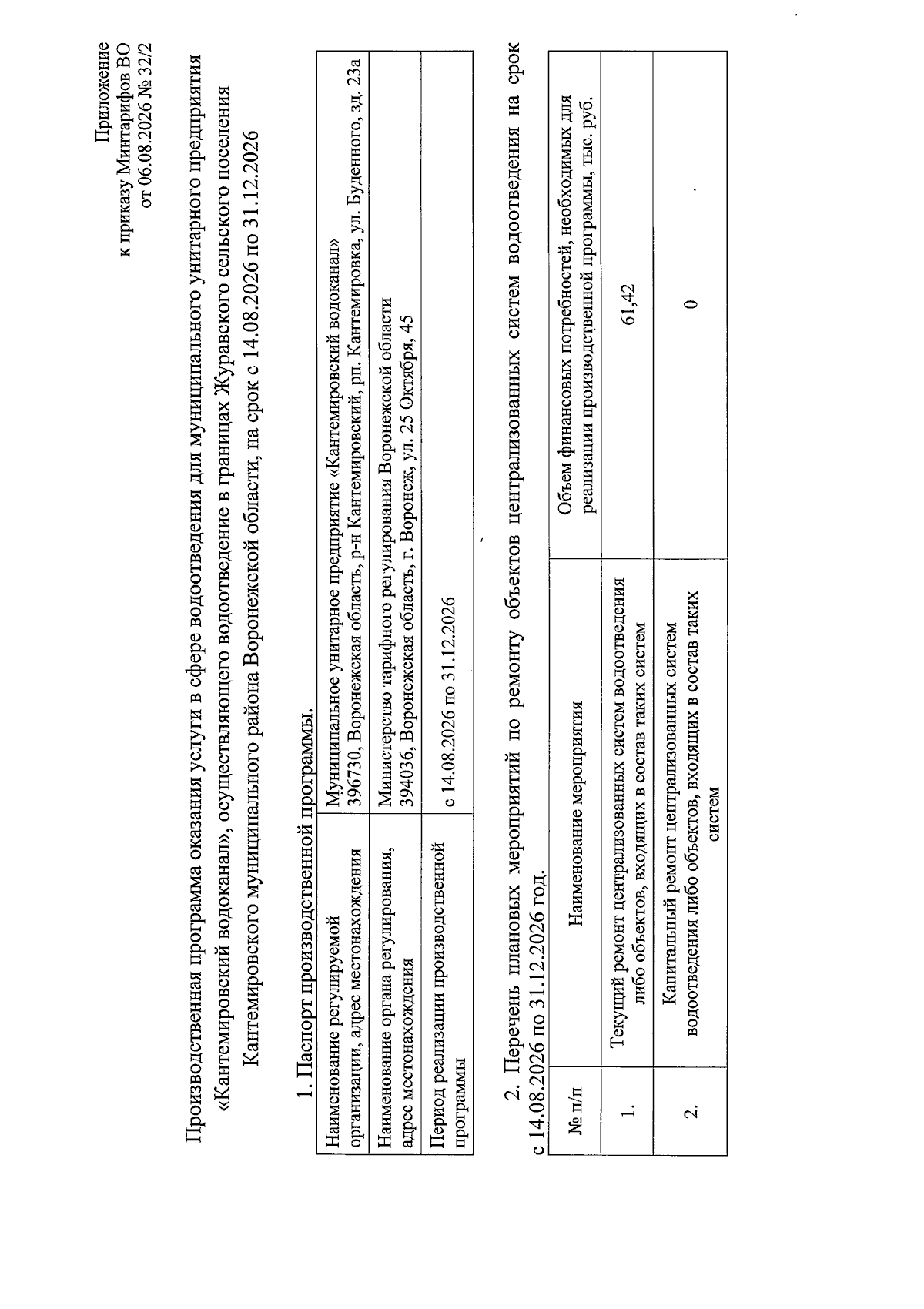 Приложение
к приказу Минтарифов ВО
от 06.08.2026 № 32/2

Производственная программа оказания услуги в сфере водоотведения для муниципального унитарного предприятия «Кантемировский водоканал», осуществляющего водоотведение в границах Журавского сельского поселения Кантемировского муниципального района Воронежской области, на срок с 14.08.2026 по 31.12.2026

1. Паспорт производственной программы.

| Наименование регулируемой организации, адрес местонахождения | Муниципальное унитарное предприятие «Кантемировский водоканал» 396730, Воронежская область, р-н Кантемировский, рп. Кантемировка, ул. Буденного, зд. 23а |
|---|---|
| Наименование органа регулирования, адрес местонахождения | Министерство тарифного регулирования Воронежской области 394036, Воронежская область, г. Воронеж, ул. 25 Октября, 45 |
| Период реализации производственной программы | с 14.08.2026 по 31.12.2026 |

2. Перечень плановых мероприятий по ремонту объектов централизованных систем водоотведения на срок с 14.08.2026 по 31.12.2026 год.

| № п/п | Наименование мероприятия | Объем финансовых потребностей, необходимых для реализации производственной программы, тыс. руб. |
|---|---|---|
| 1. | Текущий ремонт централизованных систем водоотведения либо объектов, входящих в состав таких систем | 61,42 |
| 2. | Капитальный ремонт централизованных систем водоотведения либо объектов, входящих в состав таких систем | 0 |